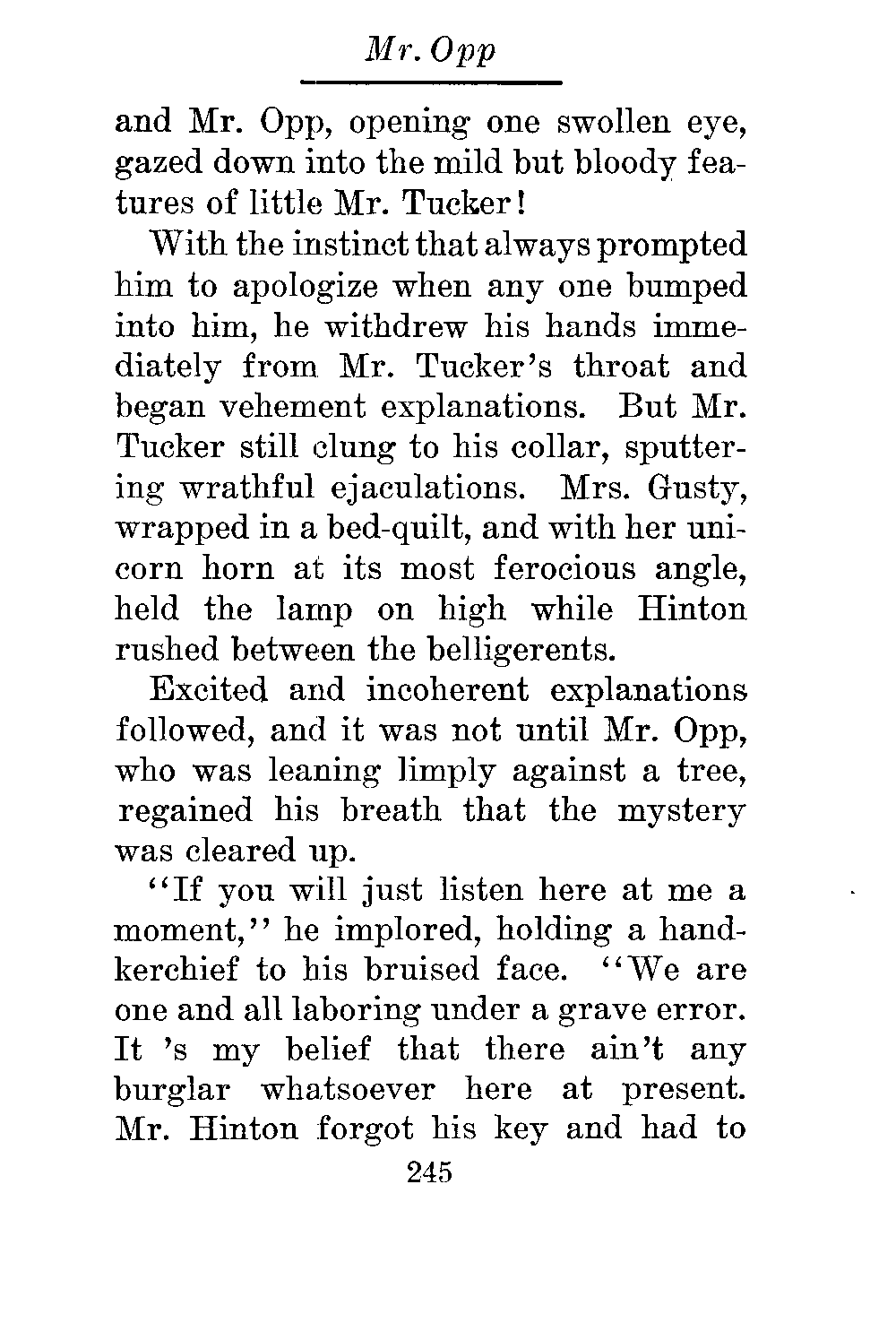 Mr. Opp

and Mr. Opp, opening one swollen eye, gazed down into the mild but bloody features of little Mr. Tucker!

With the instinct that always prompted him to apologize when any one bumped into him, he withdrew his hands immediately from Mr. Tucker's throat and began vehement explanations. But Mr. Tucker still clung to his collar, sputtering wrathful ejaculations. Mrs. Gusty, wrapped in a bed-quilt, and with her unicorn horn at its most ferocious angle, held the lamp on high while Hinton rushed between the belligerents.

Excited and incoherent explanations followed, and it was not until Mr. Opp, who was leaning limply against a tree, regained his breath that the mystery was cleared up.

"If you will just listen here at me a moment," he implored, holding a handkerchief to his bruised face. "We are one and all laboring under a grave error. It 's my belief that there ain't any burglar whatsoever here at present. Mr. Hinton forgot his key and had to

245